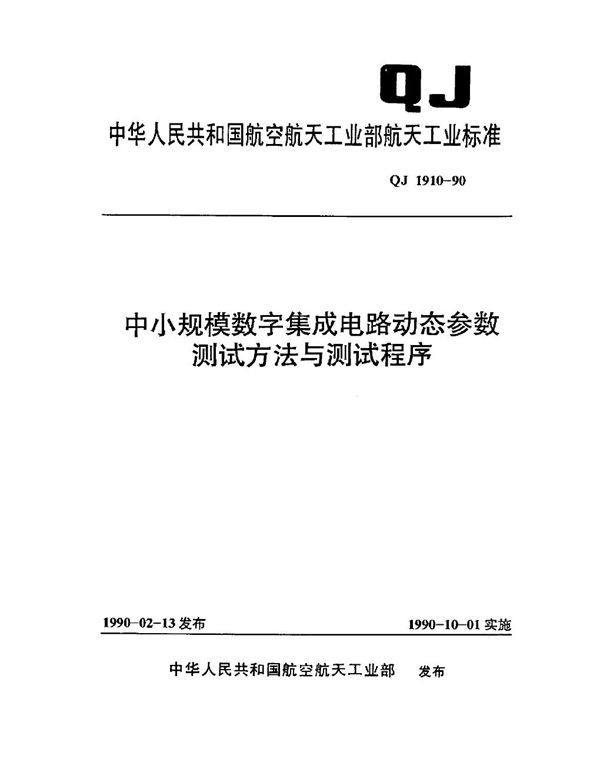 QJ

中华人民共和国航空航天工业部航天工业标准

QJ 1910-90

中小规模数字集成电路动态参数测试方法与测试程序

1990-02-13 发布

1990-10-01 实施

中华人民共和国航空航天工业部 发布